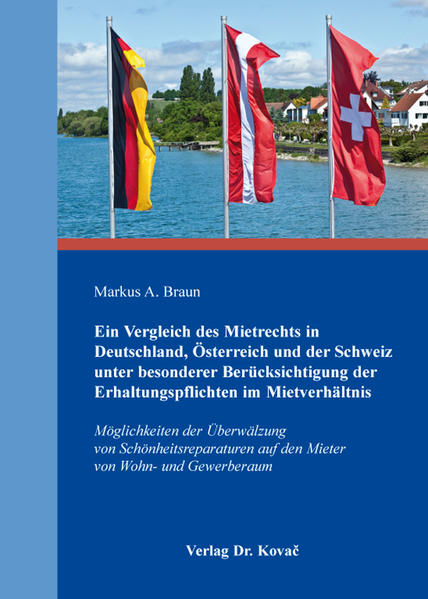 Markus A. Braun

Ein Vergleich des Mietrechts in Deutschland, Österreich und der Schweiz unter besonderer Berücksichtigung der Erhaltungspflichten im Mietverhältnis

Möglichkeiten der Überwälzung von Schönheitsreparaturen auf den Mieter von Wohn- und Gewerberaum

Verlag Dr. Kovač